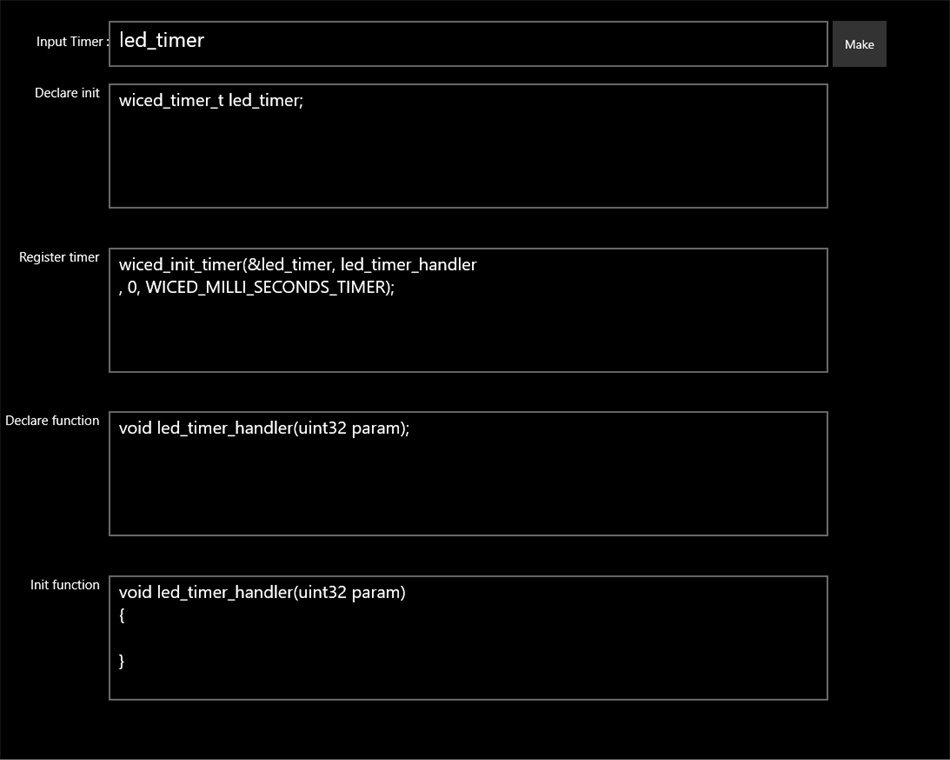 Input Timer : led_timer

Make

Declare init

wiced_timer_t led_timer;

Register timer

wiced_init_timer(&led_timer, led_timer_handler
, 0, WICED_MILLI_SECONDS_TIMER);

Declare function

void led_timer_handler(uint32 param);

Init function

void led_timer_handler(uint32 param)
{

}